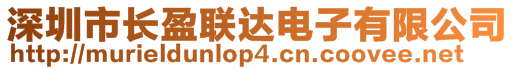 深圳市长盈联达电子有限公司
http://murieldunlop4.cn.coovee.net